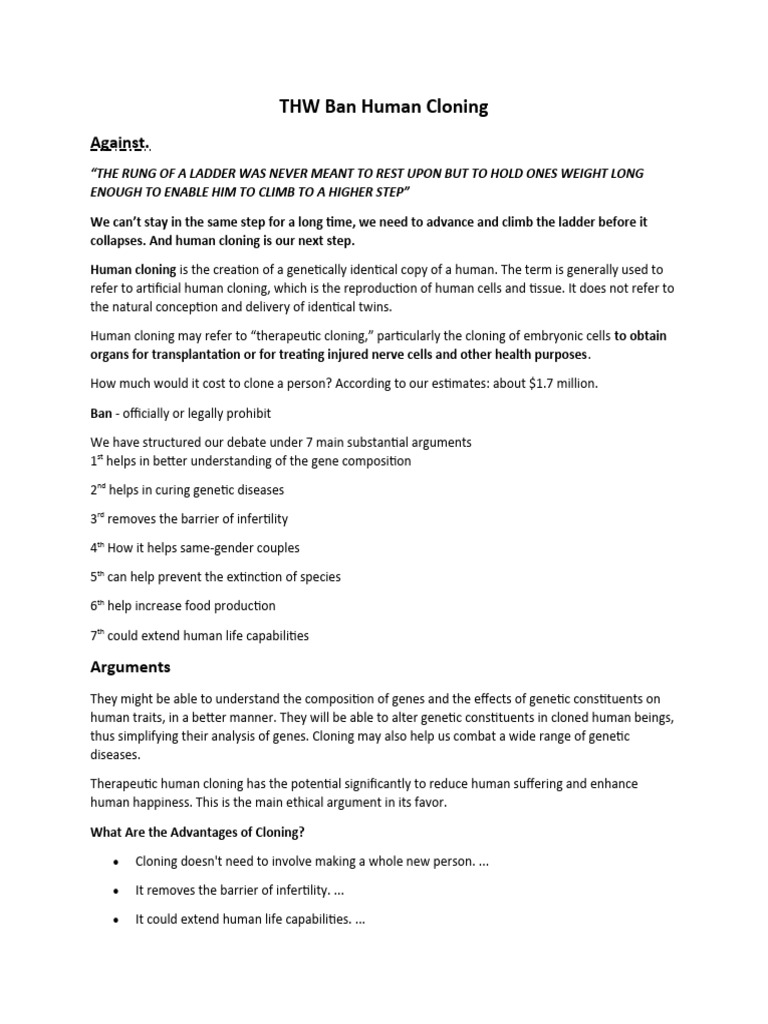 THW Ban Human Cloning

Against.

"THE RUNG OF A LADDER WAS NEVER MEANT TO REST UPON BUT TO HOLD ONES WEIGHT LONG ENOUGH TO ENABLE HIM TO CLIMB TO A HIGHER STEP"

We can't stay in the same step for a long time, we need to advance and climb the ladder before it collapses. And human cloning is our next step.

Human cloning is the creation of a genetically identical copy of a human. The term is generally used to refer to artificial human cloning, which is the reproduction of human cells and tissue. It does not refer to the natural conception and delivery of identical twins.

Human cloning may refer to "therapeutic cloning," particularly the cloning of embryonic cells to obtain organs for transplantation or for treating injured nerve cells and other health purposes.

How much would it cost to clone a person? According to our estimates: about $1.7 million.

Ban - officially or legally prohibit

We have structured our debate under 7 main substantial arguments
1$^{st}$ helps in better understanding of the gene composition

2$^{nd}$ helps in curing genetic diseases

3$^{rd}$ removes the barrier of infertility

4$^{th}$ How it helps same-gender couples

5$^{th}$ can help prevent the extinction of species

6$^{th}$ help increase food production

7$^{th}$ could extend human life capabilities

Arguments

They might be able to understand the composition of genes and the effects of genetic constituents on human traits, in a better manner. They will be able to alter genetic constituents in cloned human beings, thus simplifying their analysis of genes. Cloning may also help us combat a wide range of genetic diseases.

Therapeutic human cloning has the potential significantly to reduce human suffering and enhance human happiness. This is the main ethical argument in its favor.

What Are the Advantages of Cloning?

• Cloning doesn't need to involve making a whole new person. ...

• It removes the barrier of infertility. ...

• It could extend human life capabilities. ...